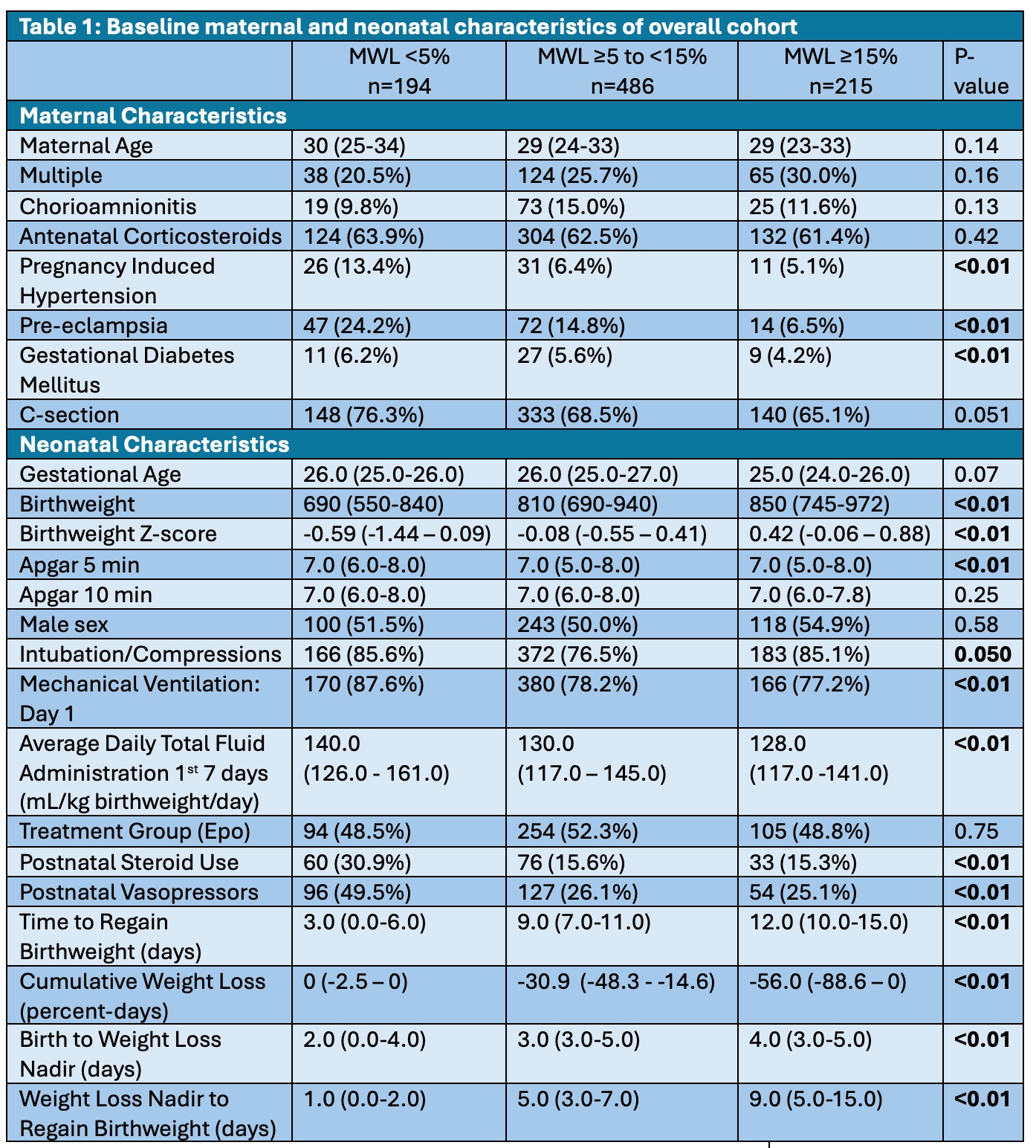 Table 1: Baseline maternal and neonatal characteristics of overall cohort

| | MWL <5% n=194 | MWL ≥5 to <15% n=486 | MWL ≥15% n=215 | P-value |
|---|---|---|---|---|
| **Maternal Characteristics** | | | | |
| Maternal Age | 30 (25-34) | 29 (24-33) | 29 (23-33) | 0.14 |
| Multiple | 38 (20.5%) | 124 (25.7%) | 65 (30.0%) | 0.16 |
| Chorioamnionitis | 19 (9.8%) | 73 (15.0%) | 25 (11.6%) | 0.13 |
| Antenatal Corticosteroids | 124 (63.9%) | 304 (62.5%) | 132 (61.4%) | 0.42 |
| Pregnancy Induced Hypertension | 26 (13.4%) | 31 (6.4%) | 11 (5.1%) | **<0.01** |
| Pre-eclampsia | 47 (24.2%) | 72 (14.8%) | 14 (6.5%) | **<0.01** |
| Gestational Diabetes Mellitus | 11 (6.2%) | 27 (5.6%) | 9 (4.2%) | **<0.01** |
| C-section | 148 (76.3%) | 333 (68.5%) | 140 (65.1%) | 0.051 |
| **Neonatal Characteristics** | | | | |
| Gestational Age | 26.0 (25.0-26.0) | 26.0 (25.0-27.0) | 25.0 (24.0-26.0) | 0.07 |
| Birthweight | 690 (550-840) | 810 (690-940) | 850 (745-972) | **<0.01** |
| Birthweight Z-score | -0.59 (-1.44 – 0.09) | -0.08 (-0.55 – 0.41) | 0.42 (-0.06 – 0.88) | **<0.01** |
| Apgar 5 min | 7.0 (6.0-8.0) | 7.0 (5.0-8.0) | 7.0 (5.0-8.0) | **<0.01** |
| Apgar 10 min | 7.0 (6.0-8.0) | 7.0 (6.0-8.0) | 7.0 (6.0-7.8) | 0.25 |
| Male sex | 100 (51.5%) | 243 (50.0%) | 118 (54.9%) | 0.58 |
| Intubation/Compressions | 166 (85.6%) | 372 (76.5%) | 183 (85.1%) | **0.050** |
| Mechanical Ventilation: Day 1 | 170 (87.6%) | 380 (78.2%) | 166 (77.2%) | **<0.01** |
| Average Daily Total Fluid Administration 1$^{st}$ 7 days (mL/kg birthweight/day) | 140.0 (126.0 - 161.0) | 130.0 (117.0 – 145.0) | 128.0 (117.0 -141.0) | **<0.01** |
| Treatment Group (Epo) | 94 (48.5%) | 254 (52.3%) | 105 (48.8%) | 0.75 |
| Postnatal Steroid Use | 60 (30.9%) | 76 (15.6%) | 33 (15.3%) | **<0.01** |
| Postnatal Vasopressors | 96 (49.5%) | 127 (26.1%) | 54 (25.1%) | **<0.01** |
| Time to Regain Birthweight (days) | 3.0 (0.0-6.0) | 9.0 (7.0-11.0) | 12.0 (10.0-15.0) | **<0.01** |
| Cumulative Weight Loss (percent-days) | 0 (-2.5 – 0) | -30.9 (-48.3 - -14.6) | -56.0 (-88.6 – 0) | **<0.01** |
| Birth to Weight Loss Nadir (days) | 2.0 (0.0-4.0) | 3.0 (3.0-5.0) | 4.0 (3.0-5.0) | **<0.01** |
| Weight Loss Nadir to Regain Birthweight (days) | 1.0 (0.0-2.0) | 5.0 (3.0-7.0) | 9.0 (5.0-15.0) | **<0.01** |